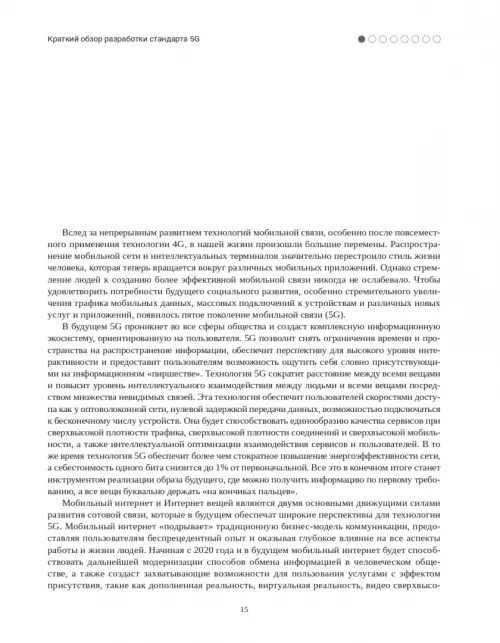 Краткий обзор разработки стандарта 5G

Вслед за непрерывным развитием технологий мобильной связи, особенно после повсеместного применения технологии 4G, в нашей жизни произошли большие перемены. Распространение мобильной сети и интеллектуальных терминалов значительно перестроило стиль жизни человека, которая теперь вращается вокруг различных мобильных приложений. Однако стремление людей к созданию более эффективной мобильной связи никогда не ослабевало. Чтобы удовлетворить потребности будущего социального развития, особенно стремительного увеличения трафика мобильных данных, массовых подключений к устройствам и различных новых услуг и приложений, появилось пятое поколение мобильной связи (5G).

В будущем 5G проникнет во все сферы общества и создаст комплексную информационную экосистему, ориентированную на пользователя. 5G позволит снять ограничения времени и пространства на распространение информации, обеспечит перспективу для высокого уровня интерактивности и предоставит пользователям возможность ощутить себя словно присутствующими на информационном «пиршестве». Технология 5G сократит расстояние между всеми вещами и повысит уровень интеллектуального взаимодействия между людьми и всеми вещами посредством множества невидимых связей. Эта технология обеспечит пользователей скоростями доступа как у оптоволоконной сети, нулевой задержкой передачи данных, возможностью подключаться к бесконечному числу устройств. Она будет способствовать единообразию качества сервисов при сверхвысокой плотности трафика, сверхвысокой плотности соединений и сверхвысокой мобильности, а также интеллектуальной оптимизации взаимодействия сервисов и пользователей. В то же время технология 5G обеспечит более чем стократное повышение энергоэффективности сети, а себестоимость одного бита снизится до 1% от первоначальной. Все это в конечном итоге станет инструментом реализации образа будущего, где можно получить информацию по первому требованию, а все вещи буквально держать «на кончиках пальцев».

Мобильный интернет и Интернет вещей являются двумя основными движущими силами развития сотовой связи, которые в будущем обеспечат широкие перспективы для технологии 5G. Мобильный интернет «подрывает» традиционную бизнес-модель коммуникации, предоставляя пользователям беспрецедентный опыт и оказывая глубокое влияние на все аспекты работы и жизни людей. Начиная с 2020 года и в будущем мобильный интернет будет способствовать дальнейшей модернизации способов обмена информацией в человеческом обществе, а также создаст захватывающие возможности для пользования услугами с эффектом присутствия, такие как дополненная реальность, виртуальная реальность, видео сверхвысо-

15